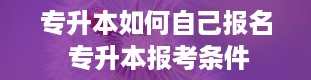 专升本如何自己报名
专升本报考条件